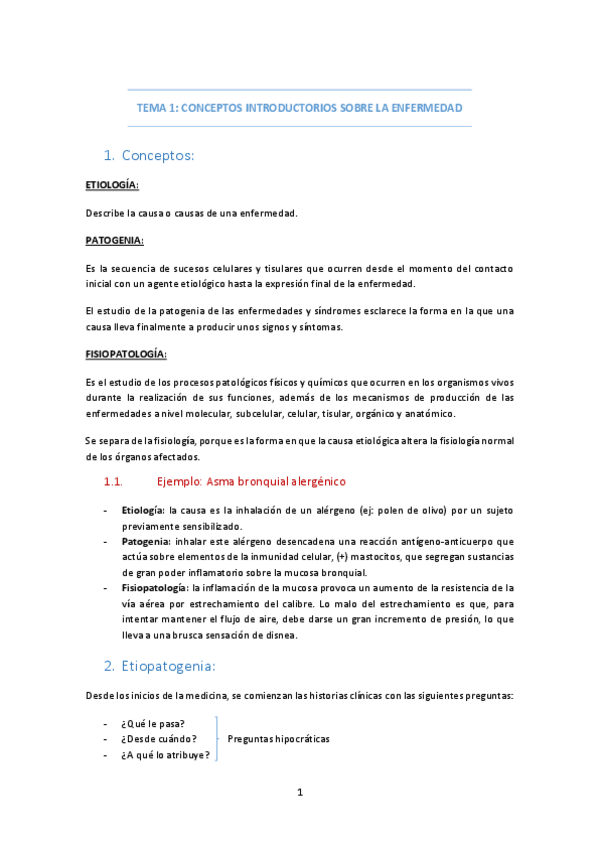 TEMA 1: CONCEPTOS INTRODUCTORIOS SOBRE LA ENFERMEDAD

1. Conceptos:

ETIOLOGÍA:

Describe la causa o causas de una enfermedad.

PATOGENIA:

Es la secuencia de sucesos celulares y tisulares que ocurren desde el momento del contacto inicial con un agente etiológico hasta la expresión final de la enfermedad.

El estudio de la patogenia de las enfermedades y síndromes esclarece la forma en la que una causa lleva finalmente a producir unos signos y síntomas.

FISIOPATOLOGÍA:

Es el estudio de los procesos patológicos físicos y químicos que ocurren en los organismos vivos durante la realización de sus funciones, además de los mecanismos de producción de las enfermedades a nivel molecular, subcelular, celular, tisular, orgánico y anatómico.

Se separa de la fisiología, porque es la forma en que la causa etiológica altera la fisiología normal de los órganos afectados.

1.1. Ejemplo: Asma bronquial alergénico

- Etiología: la causa es la inhalación de un alérgeno (ej: polen de olivo) por un sujeto previamente sensibilizado.
- Patogenia: inhalar este alérgeno desencadena una reacción antígeno-anticuerpo que actúa sobre elementos de la inmunidad celular, (+) mastocitos, que segregan sustancias de gran poder inflamatorio sobre la mucosa bronquial.
- Fisiopatología: la inflamación de la mucosa provoca un aumento de la resistencia de la vía aérea por estrechamiento del calibre. Lo malo del estrechamiento es que, para intentar mantener el flujo de aire, debe darse un gran incremento de presión, lo que lleva a una brusca sensación de disnea.

2. Etiopatogenia:

Desde los inicios de la medicina, se comienzan las historias clínicas con las siguientes preguntas:

- ¿Qué le pasa?
- ¿Desde cuándo?
- ¿A qué lo atribuye?

Preguntas hipocráticas

1